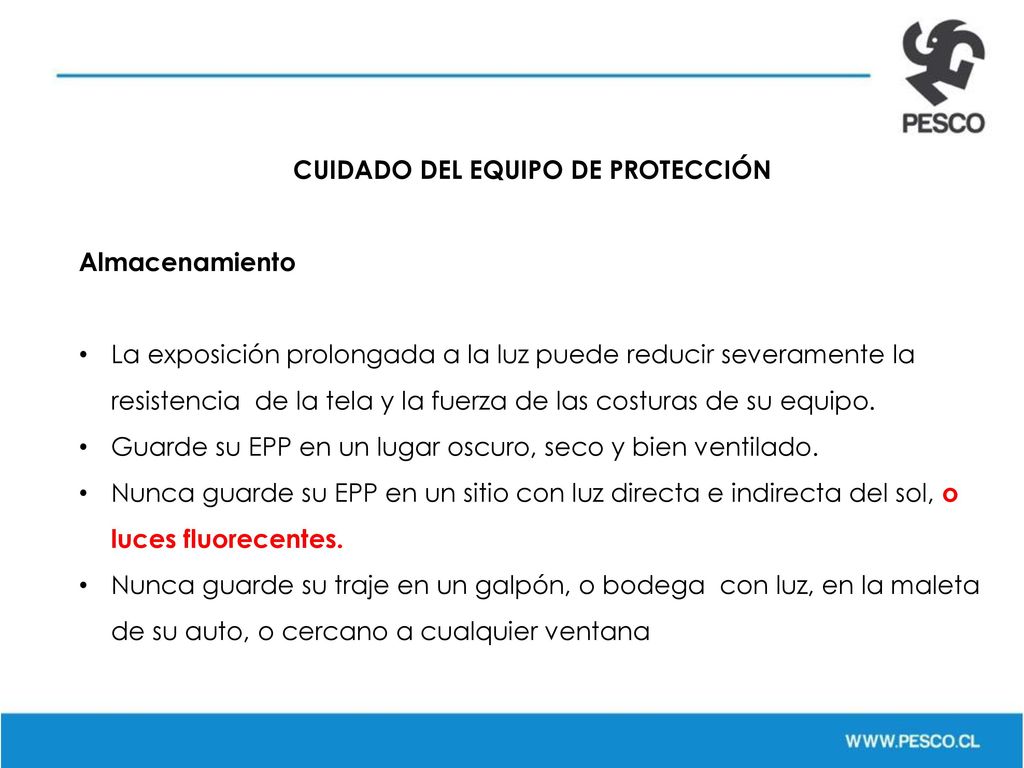 PESCO

CUIDADO DEL EQUIPO DE PROTECCIÓN

Almacenamiento

• La exposición prolongada a la luz puede reducir severamente la resistencia de la tela y la fuerza de las costuras de su equipo.
• Guarde su EPP en un lugar oscuro, seco y bien ventilado.
• Nunca guarde su EPP en un sitio con luz directa e indirecta del sol, o luces fluorecentes.
• Nunca guarde su traje en un galpón, o bodega con luz, en la maleta de su auto, o cercano a cualquier ventana

WWW.PESCO.CL